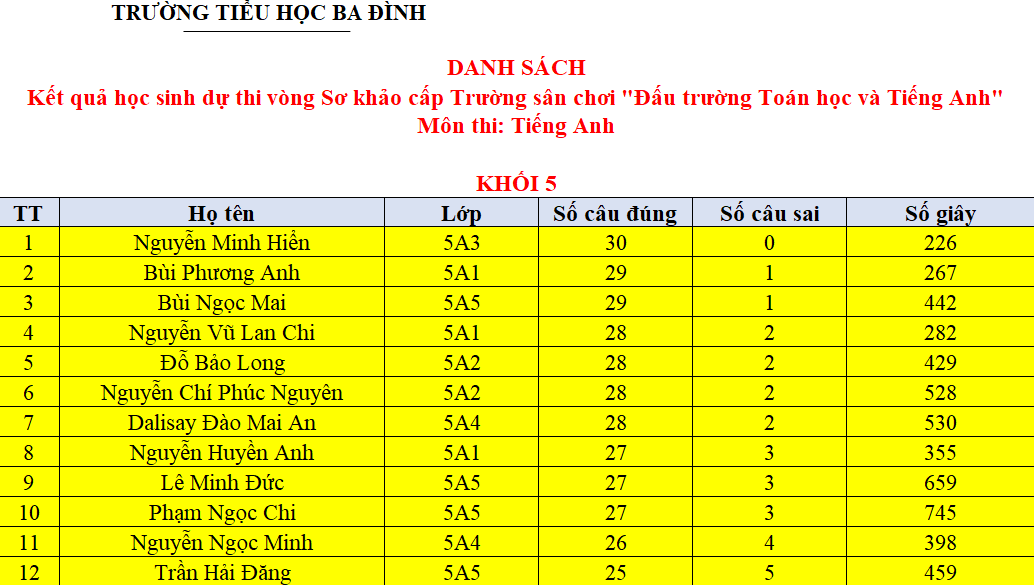 TRƯỜNG TIỂU HỌC BA ĐÌNH

DANH SÁCH
Kết quả học sinh dự thi vòng Sơ khảo cấp Trường sân chơi "Đấu trường Toán học và Tiếng Anh"
Môn thi: Tiếng Anh

KHỐI 5

| TT | Họ tên | Lớp | Số câu đúng | Số câu sai | Số giây |
|---|---|---|---|---|---|
| 1 | Nguyễn Minh Hiền | 5A3 | 30 | 0 | 226 |
| 2 | Bùi Phương Anh | 5A1 | 29 | 1 | 267 |
| 3 | Bùi Ngọc Mai | 5A5 | 29 | 1 | 442 |
| 4 | Nguyễn Vũ Lan Chi | 5A1 | 28 | 2 | 282 |
| 5 | Đỗ Bảo Long | 5A2 | 28 | 2 | 429 |
| 6 | Nguyễn Chí Phúc Nguyên | 5A2 | 28 | 2 | 528 |
| 7 | Dalisay Đào Mai An | 5A4 | 28 | 2 | 530 |
| 8 | Nguyễn Huyền Anh | 5A1 | 27 | 3 | 355 |
| 9 | Lê Minh Đức | 5A5 | 27 | 3 | 659 |
| 10 | Phạm Ngọc Chi | 5A5 | 27 | 3 | 745 |
| 11 | Nguyễn Ngọc Minh | 5A4 | 26 | 4 | 398 |
| 12 | Trần Hải Đăng | 5A5 | 25 | 5 | 459 |